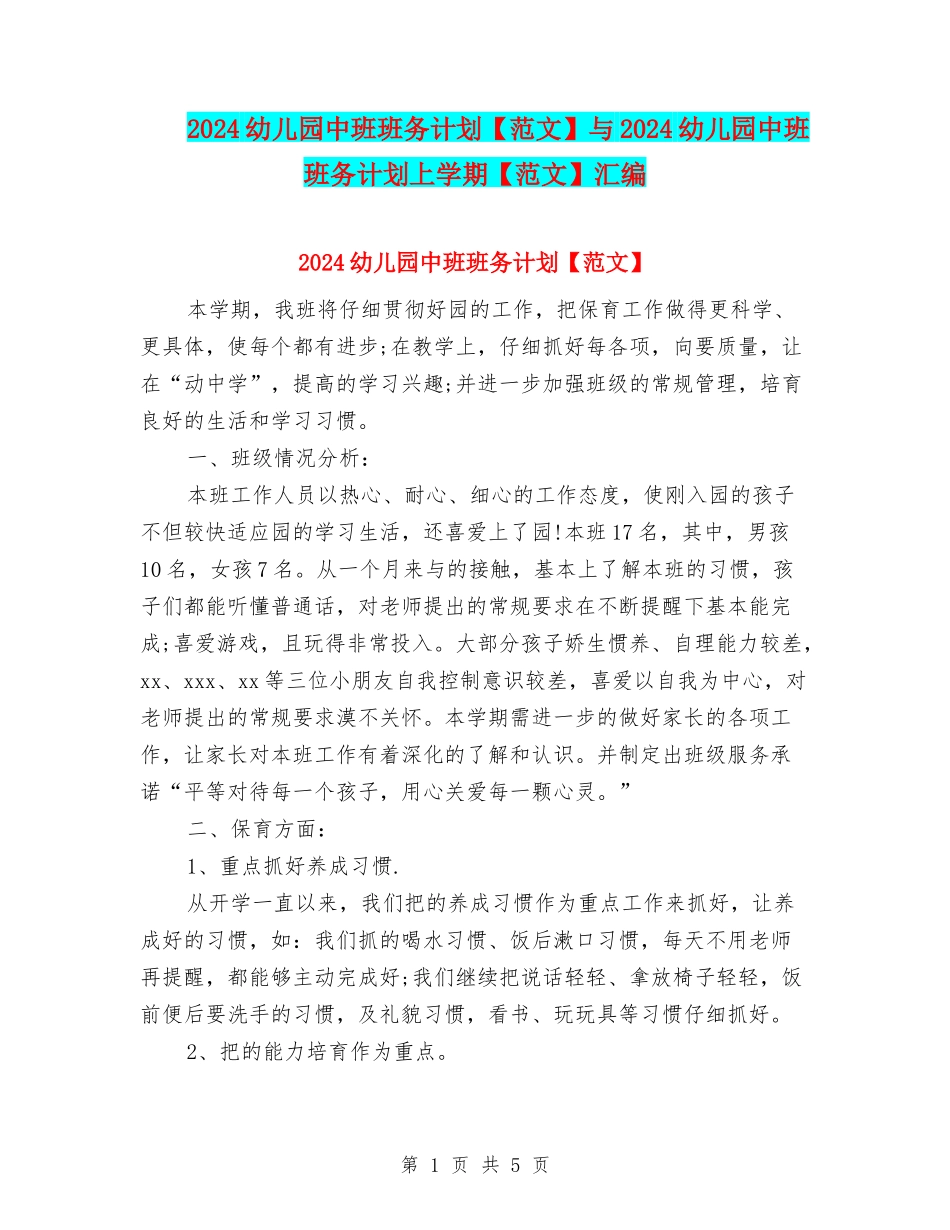 2024 幼儿园中班班务计划【范文】与 2024 幼儿园中班班务计划上学期【范文】汇编

2024 幼儿园中班班务计划【范文】

本学期，我班将仔细贯彻好园的工作，把保育工作做得更科学、更具体，使每个都有进步;在教学上，仔细抓好每各项，向要质量，让在“动中学”，提高的学习兴趣;并进一步加强班级的常规管理，培育良好的生活和学习习惯。

一、班级情况分析：

本班工作人员以热心、耐心、细心的工作态度，使刚入园的孩子不但较快适应园的学习生活，还喜爱上了园!本班 17 名，其中，男孩 10 名，女孩 7 名。从一个月来与的接触，基本上了解本班的习惯，孩子们都能听懂普通话，对老师提出的常规要求在不断提醒下基本能完成;喜爱游戏，且玩得非常投入。大部分孩子娇生惯养、自理能力较差，xx、xxx、xx 等三位小朋友自我控制意识较差，喜爱以自我为中心，对老师提出的常规要求漠不关怀。本学期需进一步的做好家长的各项工作，让家长对本班工作有着深化的了解和认识。并制定出班级服务承诺“平等对待每一个孩子，用心关爱每一颗心灵。”

二、保育方面：

1、重点抓好养成习惯.

从开学一直以来，我们把的养成习惯作为重点工作来抓好，让养成好的习惯，如：我们抓的喝水习惯、饭后漱口习惯，每天不用老师再提醒，都能够主动完成好;我们继续把说话轻轻、拿放椅子轻轻，饭前便后要洗手的习惯，及礼貌习惯，看书、玩玩具等习惯仔细抓好。

2、把的能力培育作为重点。

第 1 页 共 5 页